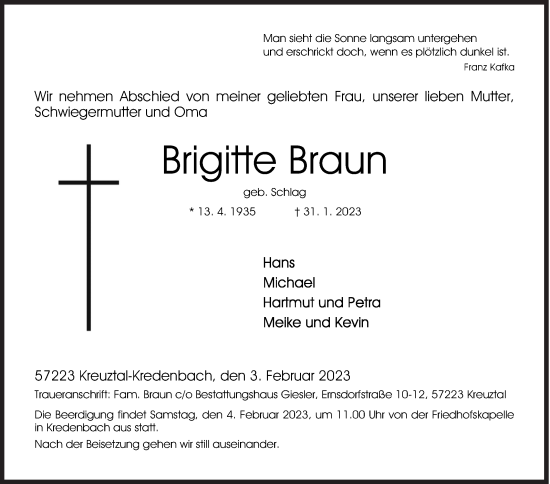 Man sieht die Sonne langsam untergehen
und erschrickt doch, wenn es plötzlich dunkel ist.
Franz Kafka

Wir nehmen Abschied von meiner geliebten Frau, unserer lieben Mutter, Schwiegermutter und Oma

Brigitte Braun

geb. Schlag

* 13. 4. 1935 † 31. 1. 2023

Hans
Michael
Hartmut und Petra
Meike und Kevin

57223 Kreuztal-Kredenbach, den 3. Februar 2023

Traueranschrift: Fam. Braun c/o Bestattungshaus Giesler, Ernsdorfstraße 10-12, 57223 Kreuztal

Die Beerdigung findet Samstag, den 4. Februar 2023, um 11.00 Uhr von der Friedhofskapelle in Kredenbach aus statt.

Nach der Beisetzung gehen wir still auseinander.